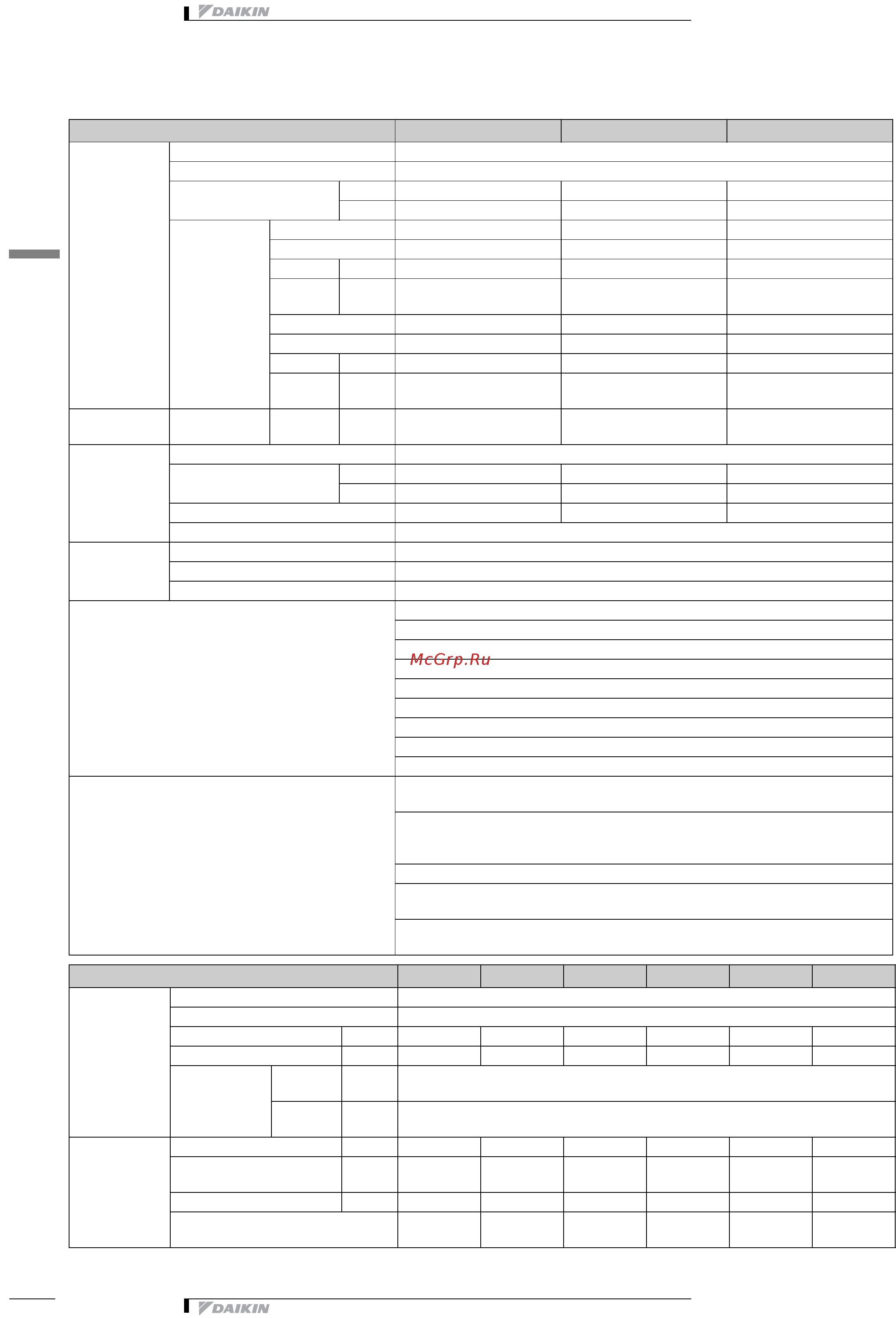 DAIKIN

McGrp.Ru

DAIKIN